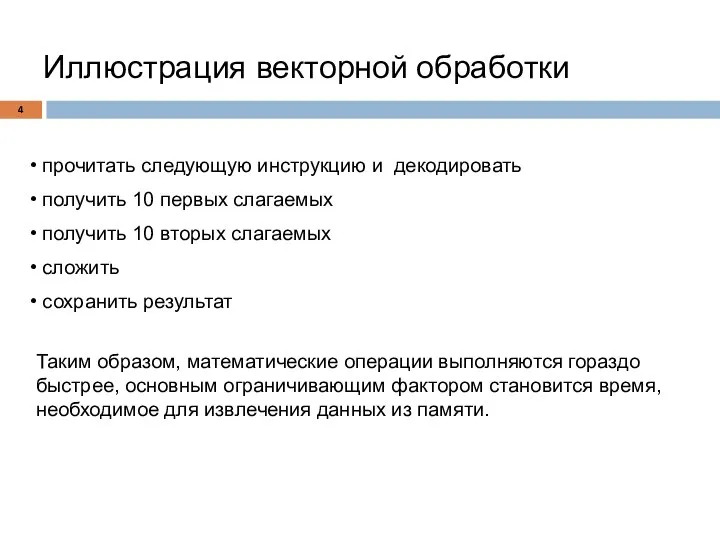 Иллюстрация векторной обработки

4

• прочитать следующую инструкцию и  декодировать
• получить 10 первых слагаемых
• получить 10 вторых слагаемых
• сложить
• сохранить результат

Таким образом, математические операции выполняются гораздо быстрее, основным ограничивающим фактором становится время, необходимое для извлечения данных из памяти.